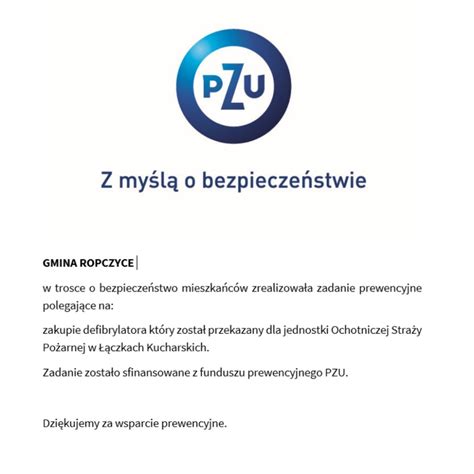 PZU

Z myślą o bezpieczeństwie

GMINA ROPCZYCE

w trosce o bezpieczeństwo mieszkańców zrealizowała zadanie prewencyjne polegające na:

zakupie defibrylatora który został przekazany dla jednostki Ochotniczej Straży Pożarnej w Łączkach Kucharskich.

Zadanie zostało sfinansowane z funduszu prewencyjnego PZU.

Dziękujemy za wsparcie prewencyjne.